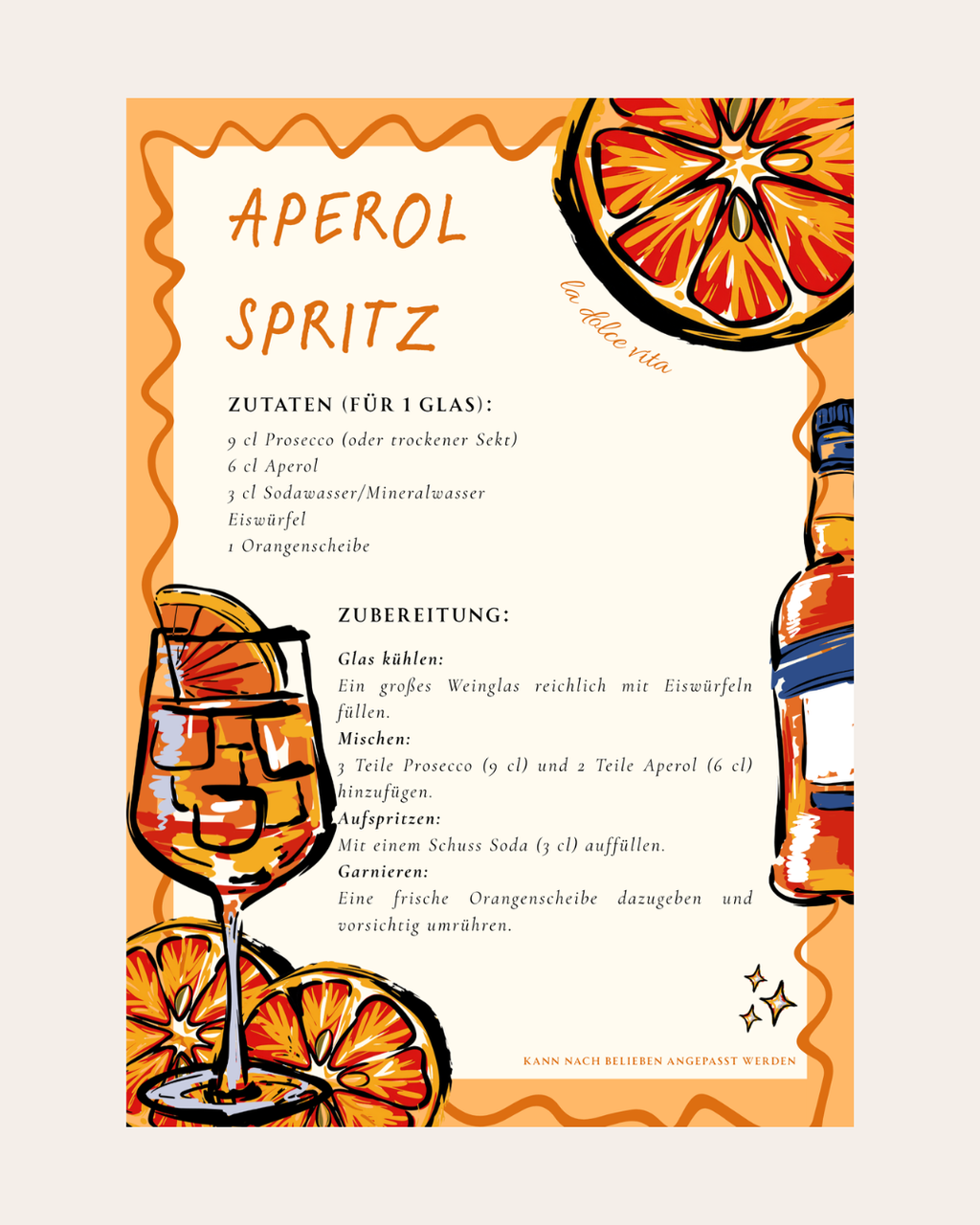 APEROL SPRITZ

la dolce vita

ZUTATEN (FÜR 1 GLAS):

9 cl Prosecco (oder trockener Sekt)
6 cl Aperol
3 cl Sodawasser/Mineralwasser
Eiswürfel
1 Orangenscheibe

ZUBEREITUNG:

Glas kühlen:
Ein großes Weinglas reichlich mit Eiswürfeln füllen.
Mischen:
3 Teile Prosecco (9 cl) und 2 Teile Aperol (6 cl) hinzufügen.
Aufspritzen:
Mit einem Schuss Soda (3 cl) auffüllen.
Garnieren:
Eine frische Orangenscheibe dazugeben und vorsichtig umrühren.

KANN NACH BELIEBEN ANGEPASST WERDEN